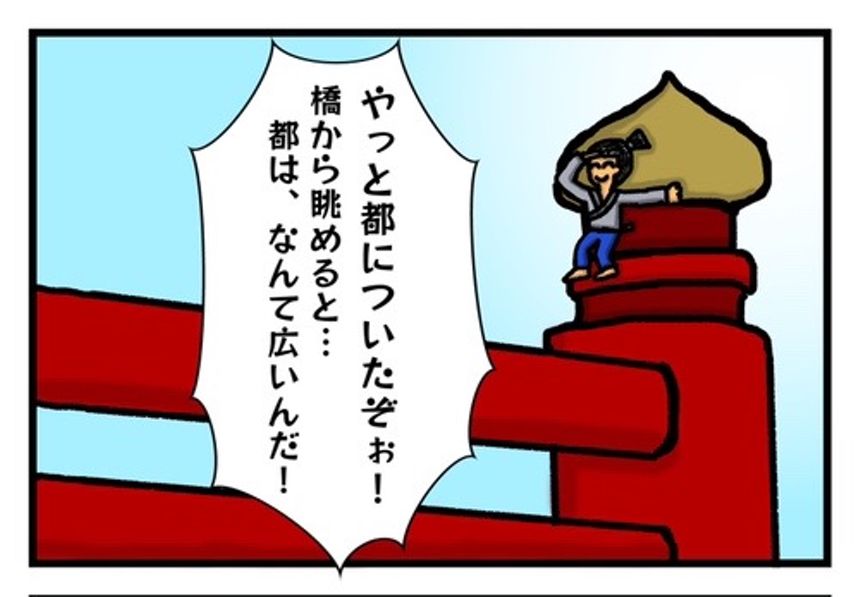 やっと都についたぞぉ！
橋から眺めると…
都は、なんて広いんだ！